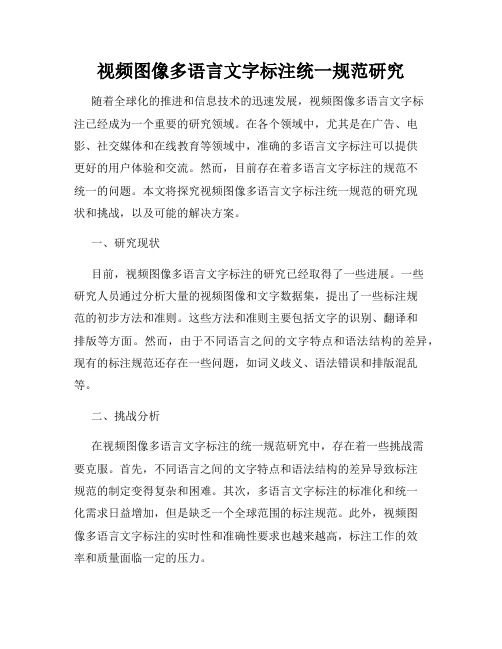 视频图像多语言文字标注统一规范研究

随着全球化的推进和信息技术的迅速发展，视频图像多语言文字标注已经成为一个重要的研究领域。在各个领域中，尤其是在广告、电影、社交媒体和在线教育等领域中，准确的多语言文字标注可以提供更好的用户体验和交流。然而，目前存在着多语言文字标注的规范不统一的问题。本文将探究视频图像多语言文字标注统一规范的研究现状和挑战，以及可能的解决方案。

一、研究现状

目前，视频图像多语言文字标注的研究已经取得了一些进展。一些研究人员通过分析大量的视频图像和文字数据集，提出了一些标注规范的初步方法和准则。这些方法和准则主要包括文字的识别、翻译和排版等方面。然而，由于不同语言之间的文字特点和语法结构的差异，现有的标注规范还存在一些问题，如词义歧义、语法错误和排版混乱等。

二、挑战分析

在视频图像多语言文字标注的统一规范研究中，存在着一些挑战需要克服。首先，不同语言之间的文字特点和语法结构的差异导致标注规范的制定变得复杂和困难。其次，多语言文字标注的标准化和统一化需求日益增加，但是缺乏一个全球范围的标注规范。此外，视频图像多语言文字标注的实时性和准确性要求也越来越高，标注工作的效率和质量面临一定的压力。